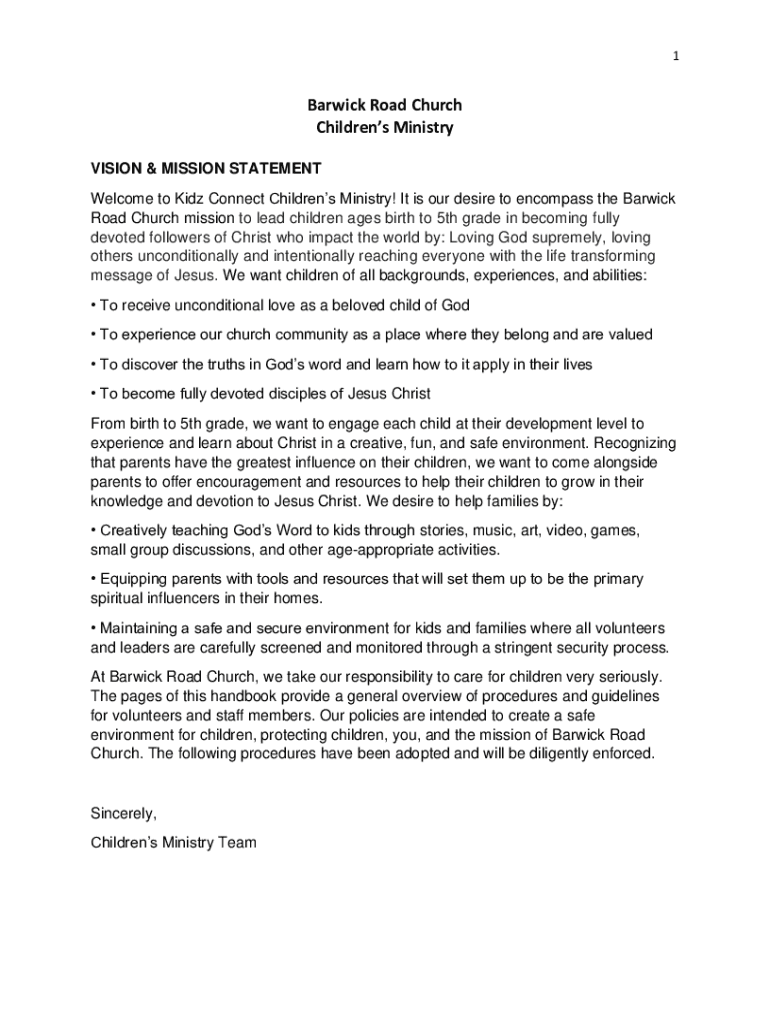 1

Barwick Road Church
Children's Ministry

VISION & MISSION STATEMENT

Welcome to Kidz Connect Children's Ministry! It is our desire to encompass the Barwick Road Church mission to lead children ages birth to 5th grade in becoming fully devoted followers of Christ who impact the world by: Loving God supremely, loving others unconditionally and intentionally reaching everyone with the life transforming message of Jesus. We want children of all backgrounds, experiences, and abilities:

• To receive unconditional love as a beloved child of God

• To experience our church community as a place where they belong and are valued

• To discover the truths in God's word and learn how to it apply in their lives

• To become fully devoted disciples of Jesus Christ

From birth to 5th grade, we want to engage each child at their development level to experience and learn about Christ in a creative, fun, and safe environment. Recognizing that parents have the greatest influence on their children, we want to come alongside parents to offer encouragement and resources to help their children to grow in their knowledge and devotion to Jesus Christ. We desire to help families by:

• Creatively teaching God's Word to kids through stories, music, art, video, games, small group discussions, and other age-appropriate activities.

• Equipping parents with tools and resources that will set them up to be the primary spiritual influencers in their homes.

• Maintaining a safe and secure environment for kids and families where all volunteers and leaders are carefully screened and monitored through a stringent security process.

At Barwick Road Church, we take our responsibility to care for children very seriously. The pages of this handbook provide a general overview of procedures and guidelines for volunteers and staff members. Our policies are intended to create a safe environment for children, protecting children, you, and the mission of Barwick Road Church. The following procedures have been adopted and will be diligently enforced.

Sincerely,

Children's Ministry Team